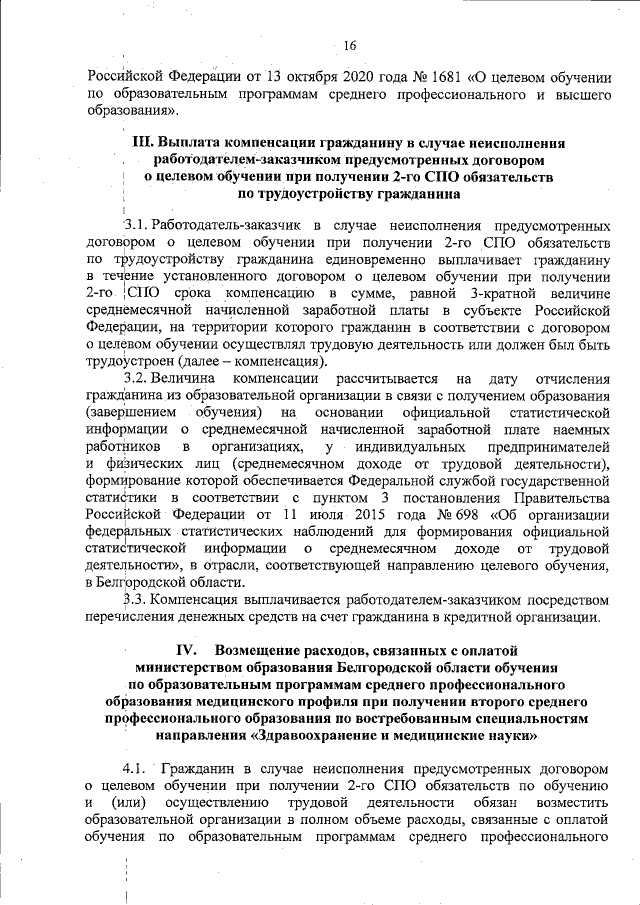 16

Российской Федерации от 13 октября 2020 года № 1681 «О целевом обучении по образовательным программам среднего профессионального и высшего образования».

III. Выплата компенсации гражданину в случае неисполнения работодателем-заказчиком предусмотренных договором о целевом обучении при получении 2-го СПО обязательств по трудоустройству гражданина

3.1. Работодатель-заказчик в случае неисполнения предусмотренных договором о целевом обучении при получении 2-го СПО обязательств по трудоустройству гражданина единовременно выплачивает гражданину в течение установленного договором о целевом обучении при получении 2-го СПО срока компенсацию в сумме, равной 3-кратной величине среднемесячной начисленной заработной платы в субъекте Российской Федерации, на территории которого гражданин в соответствии с договором о целевом обучении осуществлял трудовую деятельность или должен был быть трудоустроен (далее – компенсация).

3.2. Величина компенсации рассчитывается на дату отчисления гражданина из образовательной организации в связи с получением образования (завершением обучения) на основании официальной статистической информации о среднемесячной начисленной заработной плате наемных работников в организациях, у индивидуальных предпринимателей и физических лиц (среднемесячном доходе от трудовой деятельности), формирование которой обеспечивается Федеральной службой государственной статистики в соответствии с пунктом 3 постановления Правительства Российской Федерации от 11 июля 2015 года № 698 «Об организации федеральных статистических наблюдений для формирования официальной статистической информации о среднемесячном доходе от трудовой деятельности», в отрасли, соответствующей направлению целевого обучения, в Белгородской области.

3.3. Компенсация выплачивается работодателем-заказчиком посредством перечисления денежных средств на счет гражданина в кредитной организации.

IV. Возмещение расходов, связанных с оплатой министерством образования Белгородской области обучения по образовательным программам среднего профессионального образования медицинского профиля при получении второго среднего профессионального образования по востребованным специальностям направления «Здравоохранение и медицинские науки»

4.1. Гражданин в случае неисполнения предусмотренных договором о целевом обучении при получении 2-го СПО обязательств по обучению и (или) осуществлению трудовой деятельности обязан возместить образовательной организации в полном объеме расходы, связанные с оплатой обучения по образовательным программам среднего профессионального